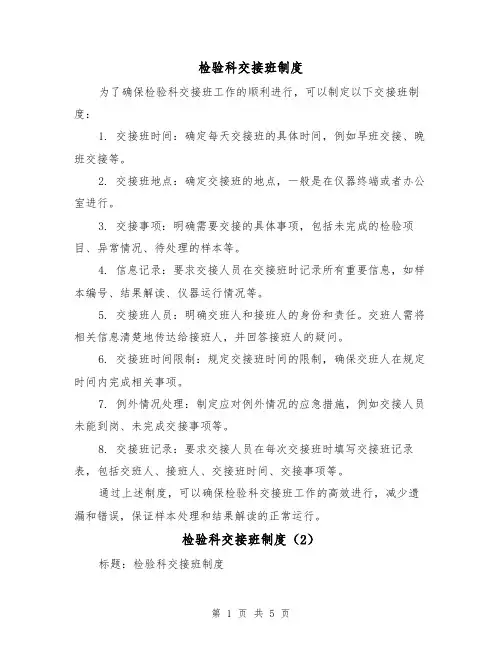 检验科交接班制度

为了确保检验科交接班工作的顺利进行，可以制定以下交接班制度：

1. 交接班时间：确定每天交接班的具体时间，例如早班交接、晚班交接等。

2. 交接班地点：确定交接班的地点，一般是在仪器终端或者办公室进行。

3. 交接事项：明确需要交接的具体事项，包括未完成的检验项目、异常情况、待处理的样本等。

4. 信息记录：要求交接人员在交接班时记录所有重要信息，如样本编号、结果解读、仪器运行情况等。

5. 交接班人员：明确交班人和接班人的身份和责任。交班人需将相关信息清楚地传达给接班人，并回答接班人的疑问。

6. 交接班时间限制：规定交接班时间的限制，确保交班人在规定时间内完成相关事项。

7. 例外情况处理：制定应对例外情况的应急措施，例如交接人员未能到岗、未完成交接事项等。

8. 交接班记录：要求交接人员在每次交接班时填写交接班记录表，包括交班人、接班人、交接班时间、交接事项等。

通过上述制度，可以确保检验科交接班工作的高效进行，减少遗漏和错误，保证样本处理和结果解读的正常运行。

检验科交接班制度（2）

标题：检验科交接班制度

第 1 页 共 5 页